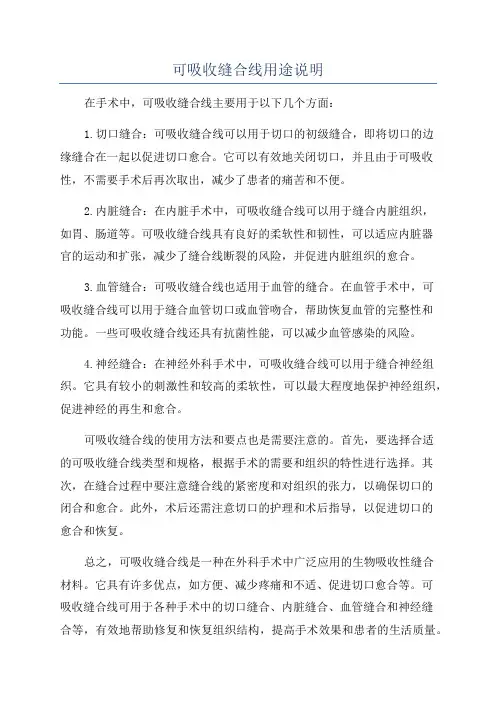 可吸收缝合线用途说明

在手术中，可吸收缝合线主要用于以下几个方面：

1. 切口缝合：可吸收缝合线可以用于切口的初级缝合，即将切口的边缘缝合在一起以促进切口愈合。它可以有效地关闭切口，并且由于可吸收性，不需要手术后再次取出，减少了患者的痛苦和不便。

2. 内脏缝合：在内脏手术中，可吸收缝合线可以用于缝合内脏组织，如胃、肠道等。可吸收缝合线具有良好的柔软性和韧性，可以适应内脏器官的运动和扩张，减少了缝合线断裂的风险，并促进内脏组织的愈合。

3. 血管缝合：可吸收缝合线也适用于血管的缝合。在血管手术中，可吸收缝合线可以用于缝合血管切口或血管吻合，帮助恢复血管的完整性和功能。一些可吸收缝合线还具有抗菌性能，可以减少血管感染的风险。

4. 神经缝合：在神经外科手术中，可吸收缝合线可以用于缝合神经组织。它具有较小的刺激性和较高的柔软性，可以最大程度地保护神经组织，促进神经的再生和愈合。

可吸收缝合线的使用方法和要点也是需要注意的。首先，要选择合适的可吸收缝合线类型和规格，根据手术的需要和组织的特性进行选择。其次，在缝合过程中要注意缝合线的紧密度和对组织的张力，以确保切口的闭合和愈合。此外，术后还需注意切口的护理和术后指导，以促进切口的愈合和恢复。

总之，可吸收缝合线是一种在外科手术中广泛应用的生物吸收性缝合材料。它具有许多优点，如方便、减少疼痛和不适、促进切口愈合等。可吸收缝合线可用于各种手术中的切口缝合、内脏缝合、血管缝合和神经缝合等，有效地帮助修复和恢复组织结构，提高手术效果和患者的生活质量。